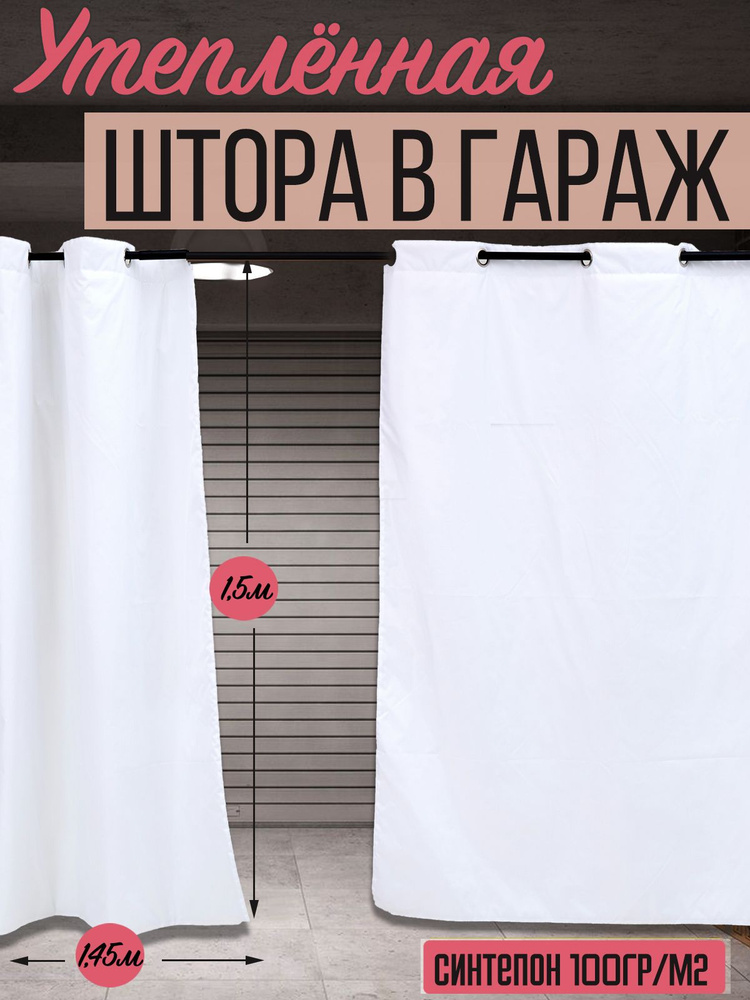 Утеплённая
ШТОРА В ГАРАЖ

1,5м

1,45м

СИНТЕПОН 100ГР/М2